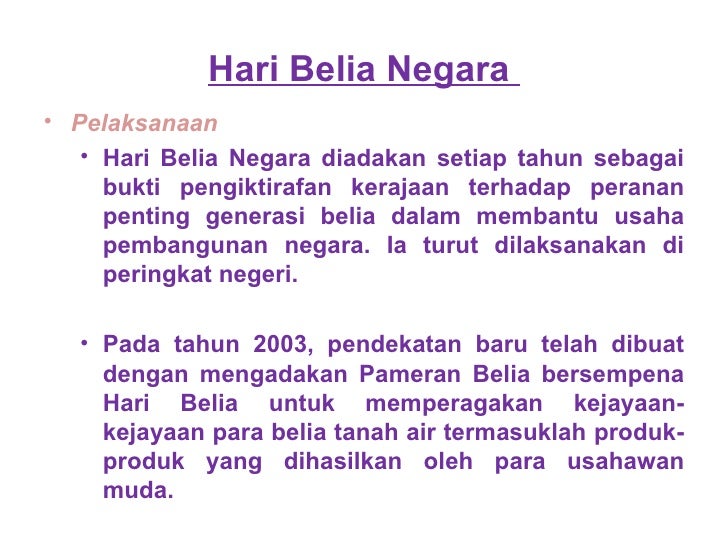 Hari Belia Negara

• Pelaksanaan

• Hari Belia Negara diadakan setiap tahun sebagai bukti pengiktirafan kerajaan terhadap peranan penting generasi belia dalam membantu usaha pembangunan negara. Ia turut dilaksanakan di peringkat negeri.

• Pada tahun 2003, pendekatan baru telah dibuat dengan mengadakan Pameran Belia bersempena Hari Belia untuk memperagakan kejayaan-kejayaan para belia tanah air termasuklah produk-produk yang dihasilkan oleh para usahawan muda.